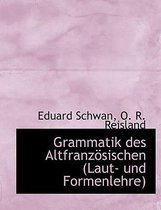 Eduard Schwan, O. R. Reisland

Grammatik des Altfranzösischen (Laut- und Formenlehre)